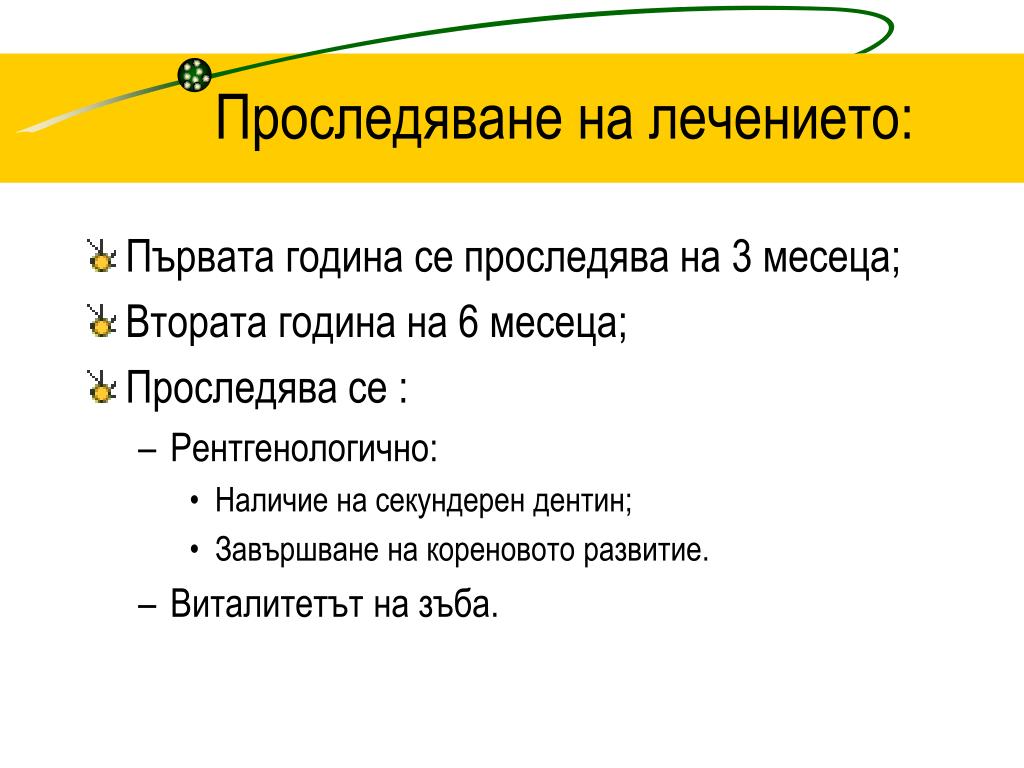 Проследяване на лечението:

Първата година се проследява на 3 месеца;

Втората година на 6 месеца;

Проследява се :

– Рентгенологично:

• Наличие на секундерен дентин;

• Завършване на кореновото развитие.

– Виталитетът на зъба.